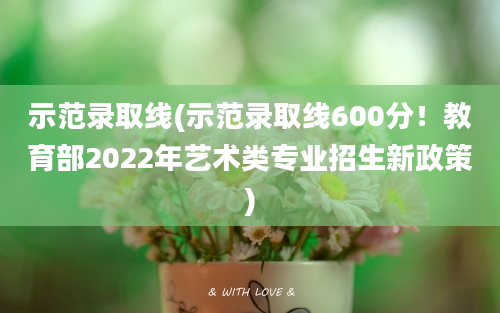 示范录取线(示范录取线600分！教育部2022年艺术类专业招生新政策)

& WITH LOVE &